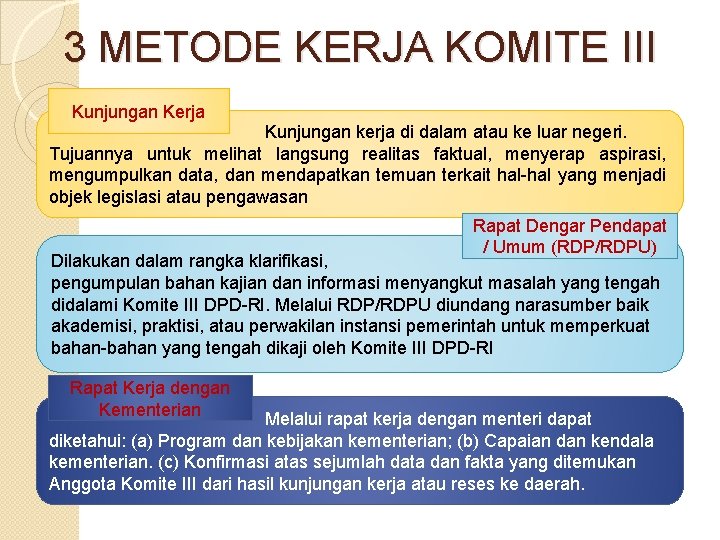 3 METODE KERJA KOMITE III

Kunjungan Kerja

Kunjungan kerja di dalam atau ke luar negeri. Tujuannya untuk melihat langsung realitas faktual, menyerap aspirasi, mengumpulkan data, dan mendapatkan temuan terkait hal-hal yang menjadi objek legislasi atau pengawasan

Rapat Dengar Pendapat / Umum (RDP/RDPU)

Dilakukan dalam rangka klarifikasi, pengumpulan bahan kajian dan informasi menyangkut masalah yang tengah didalami Komite III DPD-RI. Melalui RDP/RDPU diundang narasumber baik akademisi, praktisi, atau perwakilan instansi pemerintah untuk memperkuat bahan-bahan yang tengah dikaji oleh Komite III DPD-RI

Rapat Kerja dengan Kementerian

Melalui rapat kerja dengan menteri dapat diketahui: (a) Program dan kebijakan kementerian; (b) Capaian dan kendala kementerian. (c) Konfirmasi atas sejumlah data dan fakta yang ditemukan Anggota Komite III dari hasil kunjungan kerja atau reses ke daerah.